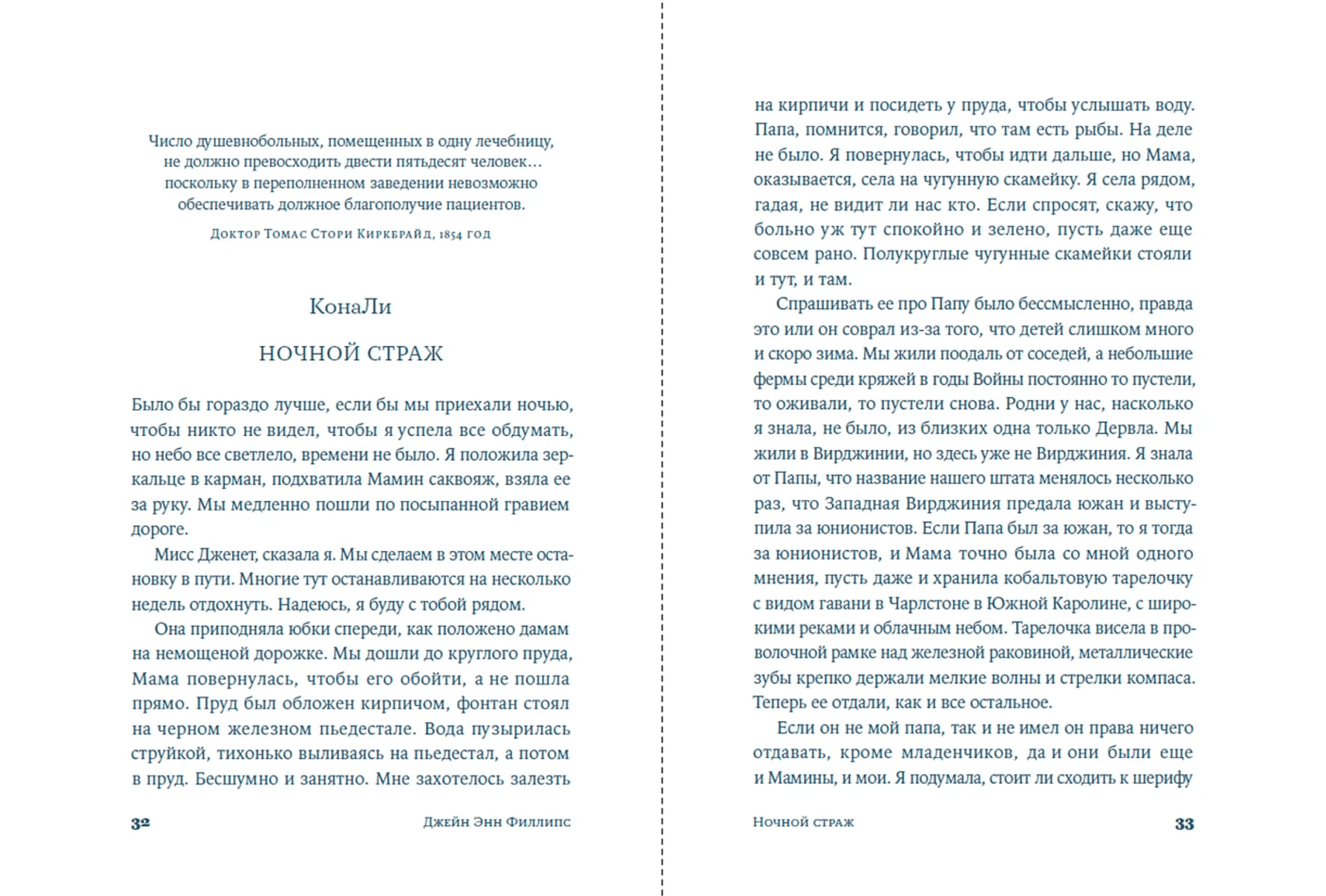 Число душевнобольных, помещенных в одну лечебницу, не должно превосходить двести пятьдесят человек... поскольку в переполненном заведении невозможно обеспечивать должное благополучие пациентов.

Доктор Томас Стори Киркбрайд, 1854 год

КонаЛи

НОЧНОЙ СТРАЖ

Было бы гораздо лучше, если бы мы приехали ночью, чтобы никто не видел, чтобы я успела все обдумать, но небо все светлело, времени не было. Я положила зеркальце в карман, подхватила Мамин саквояж, взяла ее за руку. Мы медленно пошли по посыпанной гравием дороге.

Мисс Дженет, сказала я. Мы сделаем в этом месте остановку в пути. Многие тут останавливаются на несколько недель отдохнуть. Надеюсь, я буду с тобой рядом.

Она приподняла юбки спереди, как положено дамам на немощеной дорожке. Мы дошли до круглого пруда, Мама повернулась, чтобы его обойти, а не пошла прямо. Пруд был обложен кирпичом, фонтан стоял на черном железном пьедестале. Вода пузырилась струйкой, тихонько выливаясь на пьедестал, а потом в пруд. Бесшумно и занятно. Мне захотелось залезть

32 Джейн Энн Филлипс

на кирпичи и посидеть у пруда, чтобы услышать воду. Папа, помнится, говорил, что там есть рыбы. На деле не было. Я повернулась, чтобы идти дальше, но Мама, оказывается, села на чугунную скамейку. Я села рядом, гадая, не видит ли нас кто. Если спросят, скажу, что больно уж тут спокойно и зелено, пусть даже еще совсем рано. Полукруглые чугунные скамейки стояли и тут, и там.

Спрашивать ее про Папу было бессмысленно, правда это или он соврал из-за того, что детей слишком много и скоро зима. Мы жили поодаль от соседей, а небольшие фермы среди кряжей в годы Войны постоянно то пустели, то оживали, то пустели снова. Родни у нас, насколько я знала, не было, из близких одна только Дервла. Мы жили в Вирджинии, но здесь уже не Вирджиния. Я знала от Папы, что название нашего штата менялось несколько раз, что Западная Вирджиния предала южан и выступила за юнионистов. Если Папа был за южан, то я тогда за юнионистов, и Мама точно была со мной одного мнения, пусть даже и хранила кобальтовую тарелочку с видом гавани в Чарлстоне в Южной Каролине, с широкими реками и облачным небом. Тарелочка висела в проволочной рамке над железной раковиной, металлические зубы крепко держали мелкие волны и стрелки компаса. Теперь ее отдали, как и все остальное.

Если он не мой папа, так и не имел он права ничего отдавать, кроме младенчиков, да и они были еще и Мамины, и мои. Я подумала, стоит ли сходить к шерифу

Ночной страж 33